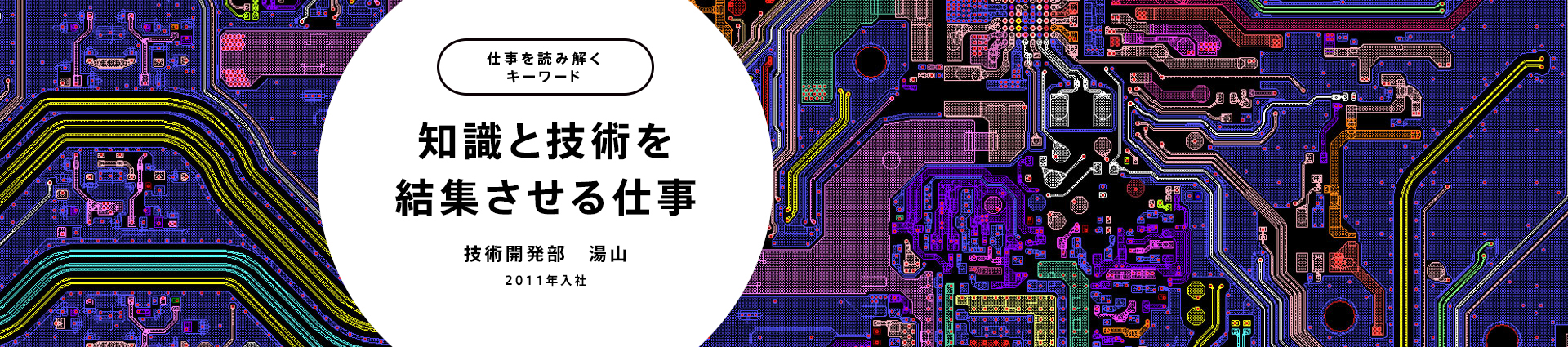 仕事を読み解く
キーワード

知識と技術を
結集させる仕事

技術開発部　湯山
2011年入社